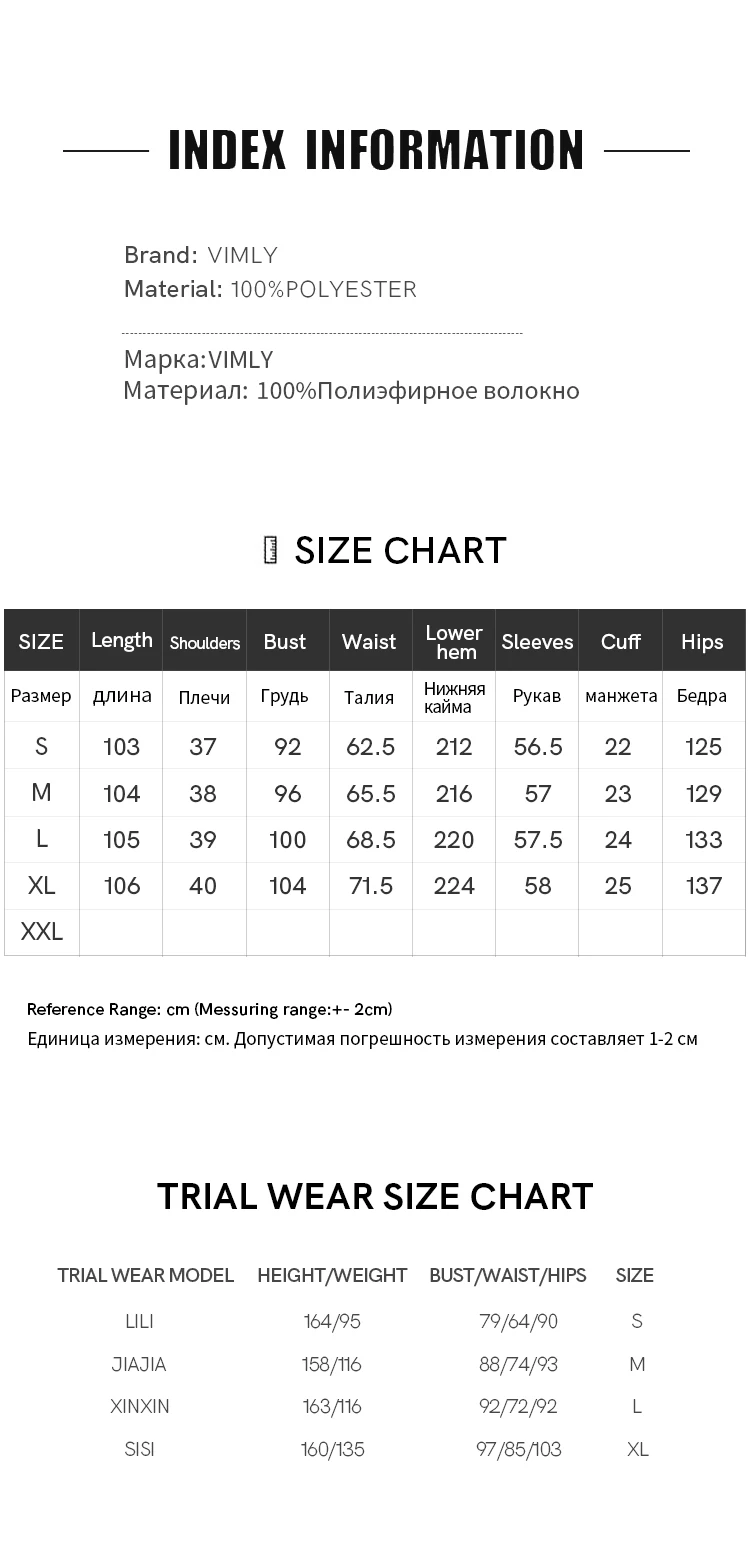 INDEX INFORMATION

Brand: VIMLY
Material: 100%POLYESTER

Марка:VIMLY
Материал: 100%Полиэфирное волокно

SIZE CHART

| SIZE | Length | Shoulders | Bust | Waist | Lower hem | Sleeves | Cuff | Hips |
|---|---|---|---|---|---|---|---|---|
| Размер | длина | Плечи | Грудь | Талия | Нижняя кайма | Рукав | манжета | Бедра |
| S | 103 | 37 | 92 | 62.5 | 212 | 56.5 | 22 | 125 |
| M | 104 | 38 | 96 | 65.5 | 216 | 57 | 23 | 129 |
| L | 105 | 39 | 100 | 68.5 | 220 | 57.5 | 24 | 133 |
| XL | 106 | 40 | 104 | 71.5 | 224 | 58 | 25 | 137 |
| XXL | | | | | | | | |

Reference Range: cm (Messuring range:+- 2cm)
Единица измерения: см. Допустимая погрешность измерения составляет 1-2 см

TRIAL WEAR SIZE CHART

| TRIAL WEAR MODEL | HEIGHT/WEIGHT | BUST/WAIST/HIPS | SIZE |
|---|---|---|---|
| LILI | 164/95 | 79/64/90 | S |
| JIAJIA | 158/116 | 88/74/93 | M |
| XINXIN | 163/116 | 92/72/92 | L |
| SISI | 160/135 | 97/85/103 | XL |